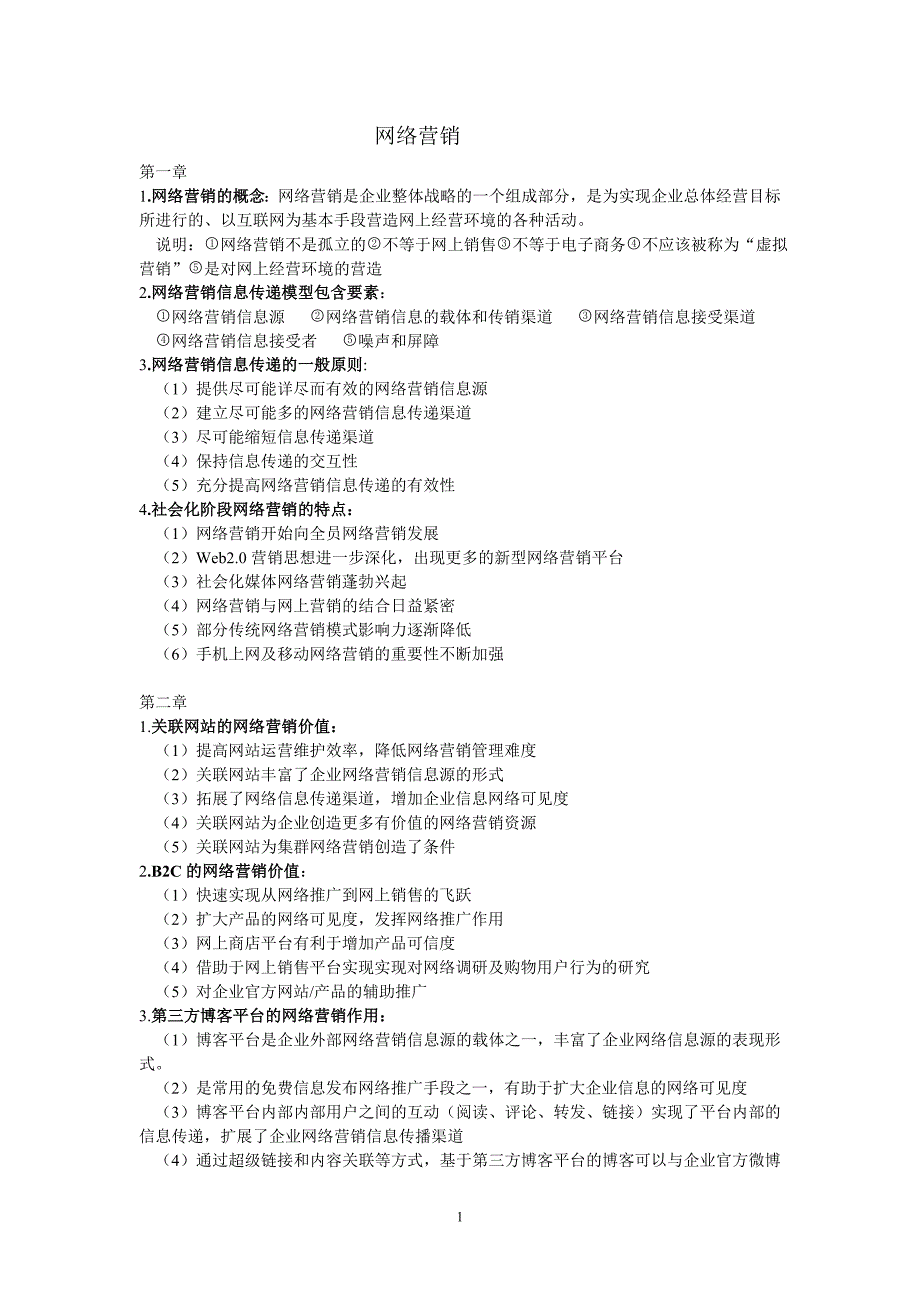 网络营销

第一章
1.网络营销的概念：网络营销是企业整体战略的一个组成部分，是为实现企业总体经营目标所进行的、以互联网为基本手段营造网上经营环境的各种活动。
说明：①网络营销不是孤立的②不等于网上销售③不等于电子商务④不应该被称为“虚拟营销”⑤是对网上经营环境的营造
2.网络营销信息传递模型包含要素：
①网络营销信息源 ②网络营销信息的载体和传销渠道 ③网络营销信息接受渠道 ④网络营销信息接受者 ⑤噪声和屏障
3.网络营销信息传递的一般原则：
（1）提供尽可能详尽而有效的网络营销信息源
（2）建立尽可能多的网络营销信息传递渠道
（3）尽可能缩短信息传递渠道
（4）保持信息传递的交互性
（5）充分提高网络营销信息传递的有效性
4.社会化阶段网络营销的特点：
（1）网络营销开始向全员网络营销发展
（2）Web2.0 营销思想进一步深化，出现更多的新型网络营销平台
（3）社会化媒体网络营销蓬勃兴起
（4）网络营销与网上营销的结合日益紧密
（5）部分传统网络营销模式影响力逐渐降低
（6）手机上网及移动网络营销的重要性不断加强

第二章
1.关联网站的网络营销价值：
（1）提高网站运营维护效率，降低网络营销管理难度
（2）关联网站丰富了企业网络营销信息源的形式
（3）拓展了网络信息传递渠道，增加企业信息网络可见度
（4）关联网站为企业创造更多有价值的网络营销资源
（5）关联网站为集群网络营销创造了条件
2.B2C 的网络营销价值：
（1）快速实现从网络推广到网上销售的飞跃
（2）扩大产品的网络可见度，发挥网络推广作用
（3）网上商店平台有利于增加产品可信度
（4）借助于网上销售平台实现实现对网络调研及购物用户行为的研究
（5）对企业官方网站/产品的辅助推广
3.第三方博客平台的网络营销作用：
（1）博客平台是企业外部网络营销信息源的载体之一，丰富了企业网络信息源的表现形式。
（2）是常用的免费信息发布网络推广手段之一，有助于扩大企业信息的网络可见度
（3）博客平台内部内部用户之间的互动（阅读、评论、转发、链接）实现了平台内部的信息传递，扩展了企业网络营销信息传播渠道
（4）通过超级链接和内容关联等方式，基于第三方博客平台的博客可以与企业官方微博

1